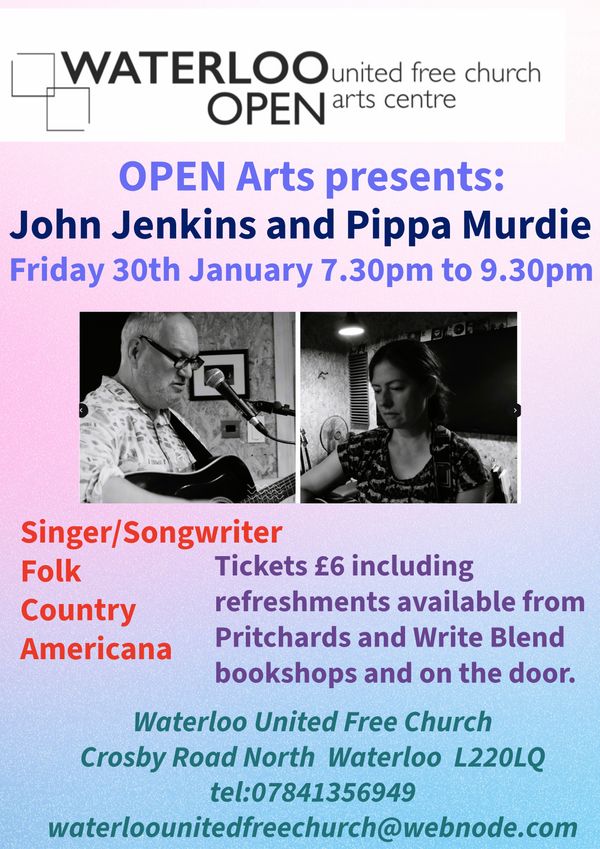 WATERLOO OPEN united free church arts centre

OPEN Arts presents:
John Jenkins and Pippa Murdie
Friday 30th January 7.30pm to 9.30pm

Singer/Songwriter
Folk
Country
Americana

Tickets £6 including refreshments available from Pritchards and Write Blend bookshops and on the door.

Waterloo United Free Church
Crosby Road North Waterloo L220LQ
tel:07841356949
waterloounitedfreechurch@webnode.com